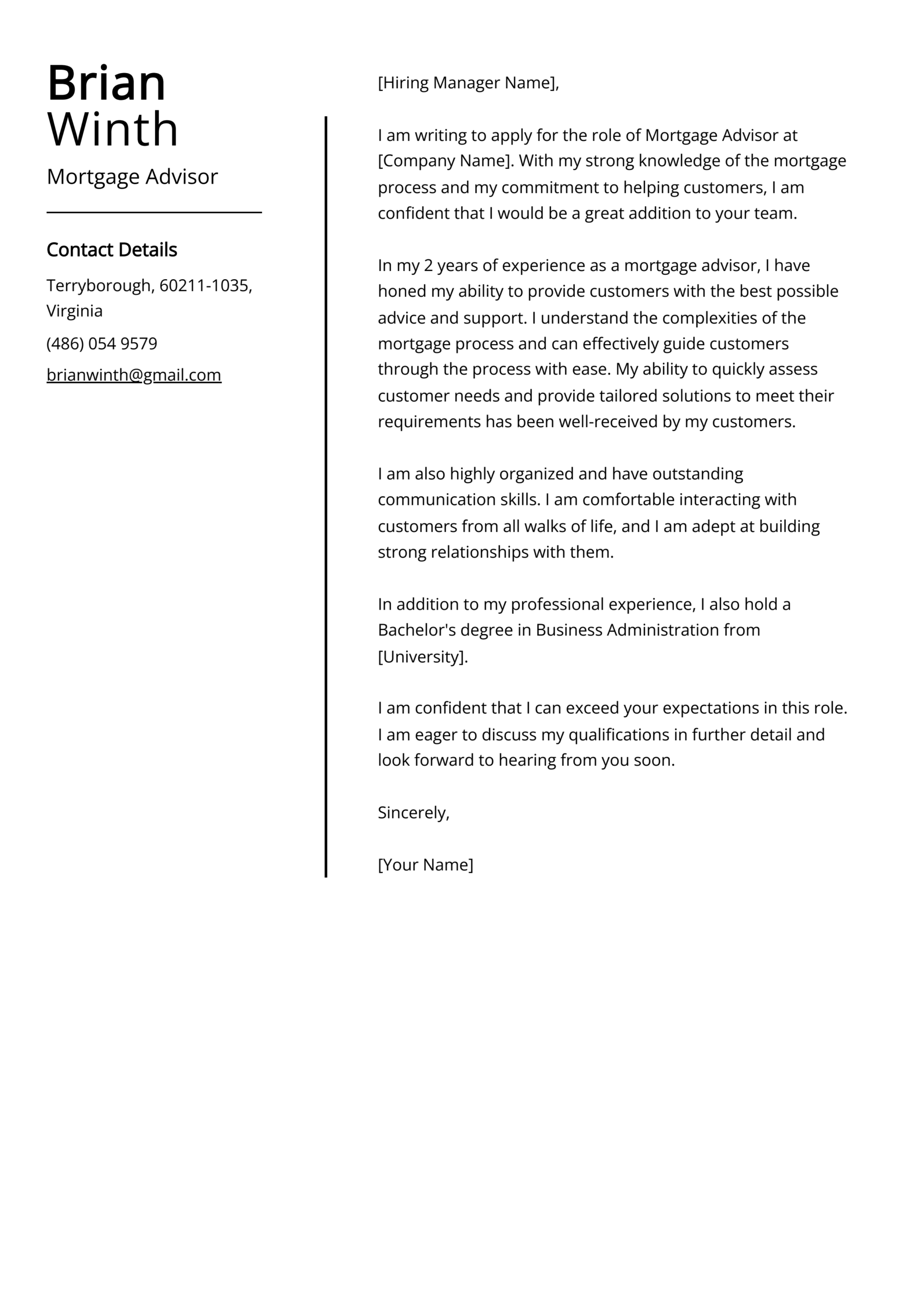 Brian Winth

Mortgage Advisor

Contact Details

Terryborough, 60211-1035, Virginia

(486) 054 9579

brianwinth@gmail.com

[Hiring Manager Name],

I am writing to apply for the role of Mortgage Advisor at [Company Name]. With my strong knowledge of the mortgage process and my commitment to helping customers, I am confident that I would be a great addition to your team.

In my 2 years of experience as a mortgage advisor, I have honed my ability to provide customers with the best possible advice and support. I understand the complexities of the mortgage process and can effectively guide customers through the process with ease. My ability to quickly assess customer needs and provide tailored solutions to meet their requirements has been well-received by my customers.

I am also highly organized and have outstanding communication skills. I am comfortable interacting with customers from all walks of life, and I am adept at building strong relationships with them.

In addition to my professional experience, I also hold a Bachelor's degree in Business Administration from [University].

I am confident that I can exceed your expectations in this role. I am eager to discuss my qualifications in further detail and look forward to hearing from you soon.

Sincerely,

[Your Name]